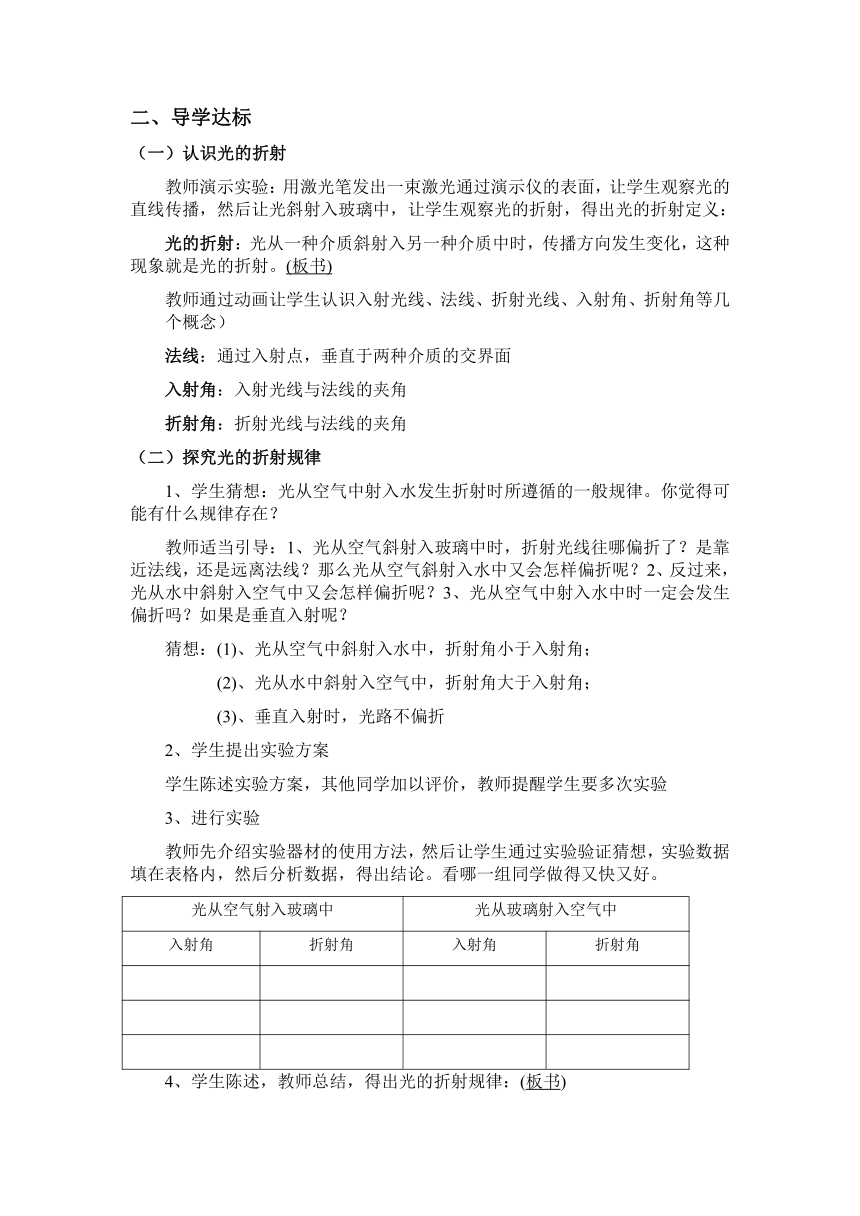 二、导学达标

（一）认识光的折射

教师演示实验：用激光笔发出一束激光通过演示仪的表面，让学生观察光的直线传播，然后让光斜射入玻璃中，让学生观察光的折射，得出光的折射定义：

光的折射：光从一种介质斜射入另一种介质中时，传播方向发生变化，这种现象就是光的折射。(板书)

教师通过动画让学生认识入射光线、法线、折射光线、入射角、折射角等几个概念）

法线：通过入射点，垂直于两种介质的交界面

入射角：入射光线与法线的夹角

折射角：折射光线与法线的夹角

（二）探究光的折射规律

1、学生猜想：光从空气中射入水发生折射时所遵循的一般规律。你觉得可能有什么规律存在？

教师适当引导：1、光从空气斜射入玻璃中时，折射光线往哪偏折了？是靠近法线，还是远离法线？那么光从空气斜射入水中又会怎样偏折呢？2、反过来，光从水中斜射入空气中又会怎样偏折呢？3、光从空气中射入水中时一定会发生偏折吗？如果是垂直入射呢？

猜想：(1)、光从空气中斜射入水中，折射角小于入射角；

(2)、光从水中斜射入空气中，折射角大于入射角；

(3)、垂直入射时，光路不偏折

2、学生提出实验方案

学生陈述实验方案，其他同学加以评价，教师提醒学生要多次实验

3、进行实验

教师先介绍实验器材的使用方法，然后让学生通过实验验证猜想，实验数据填在表格内，然后分析数据，得出结论。看哪一组同学做得又快又好。

| 光从空气射入玻璃中 | | 光从玻璃射入空气中 | |
|---|---|---|---|
| 入射角 | 折射角 | 入射角 | 折射角 |
| | | | |
| | | | |
| | | | |

4、学生陈述，教师总结，得出光的折射规律：(板书)